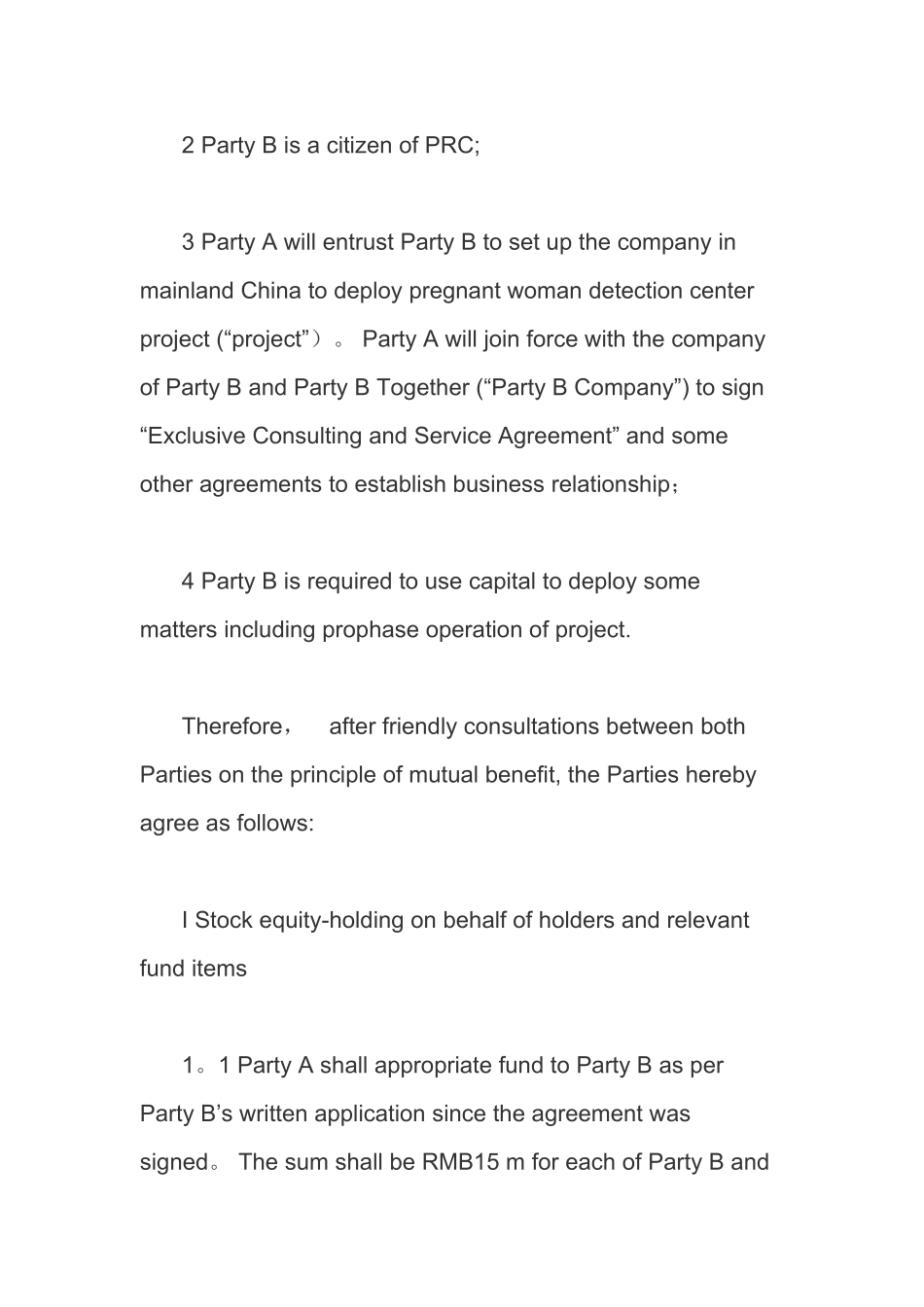 2 Party B is a citizen of PRC;

3 Party A will entrust Party B to set up the company in mainland China to deploy pregnant woman detection center project (“project”）。 Party A will join force with the company of Party B and Party B Together (“Party B Company”) to sign “Exclusive Consulting and Service Agreement” and some other agreements to establish business relationship；

4 Party B is required to use capital to deploy some matters including prophase operation of project.

Therefore， after friendly consultations between both Parties on the principle of mutual benefit, the Parties hereby agree as follows:

I Stock equity-holding on behalf of holders and relevant fund items

1。1 Party A shall appropriate fund to Party B as per Party B’s written application since the agreement was signed。 The sum shall be RMB15 m for each of Party B and